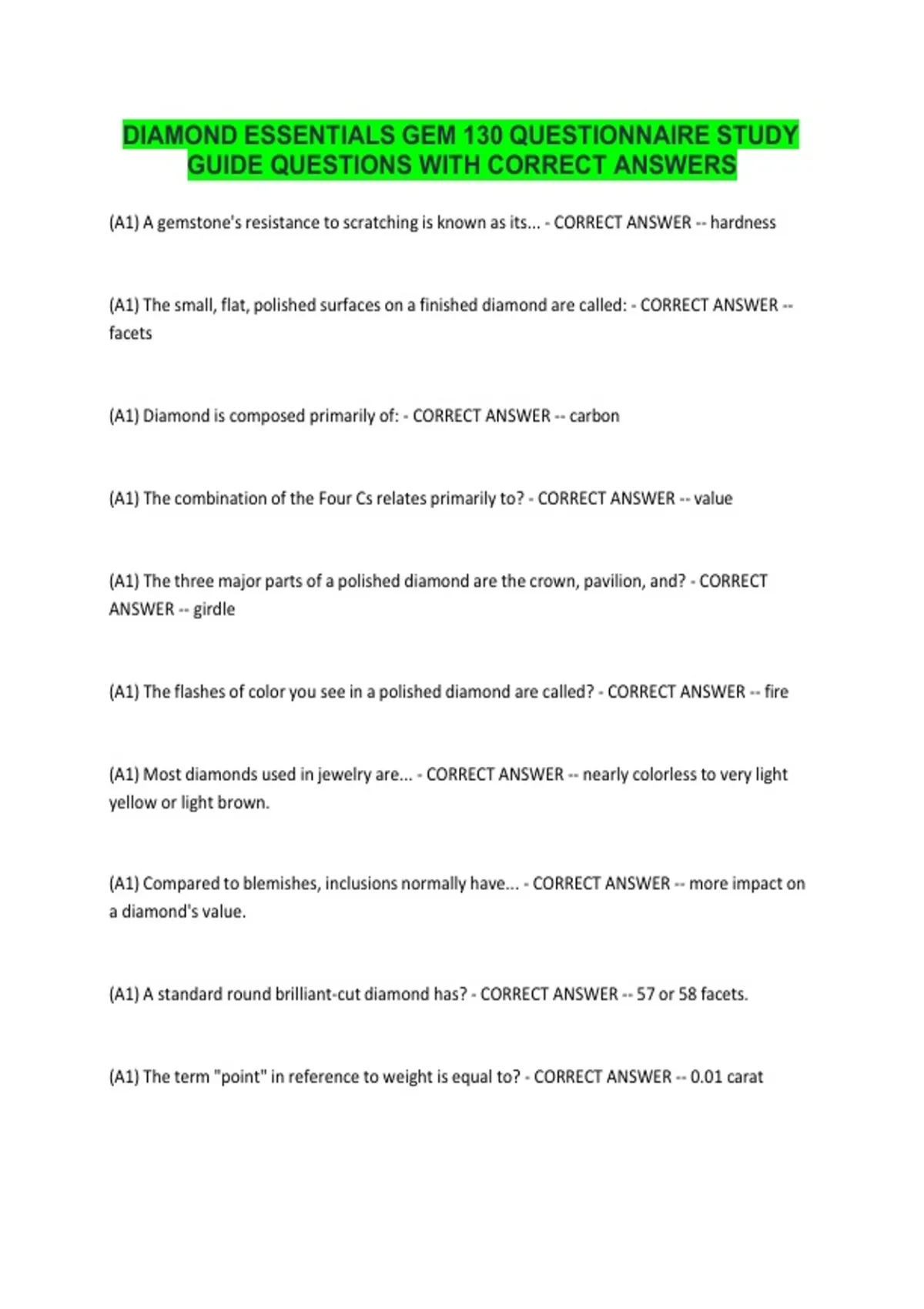 DIAMOND ESSENTIALS GEM 130 QUESTIONNAIRE STUDY GUIDE QUESTIONS WITH CORRECT ANSWERS

(A1) A gemstone's resistance to scratching is known as its... - CORRECT ANSWER -- hardness

(A1) The small, flat, polished surfaces on a finished diamond are called: - CORRECT ANSWER -- facets

(A1) Diamond is composed primarily of: - CORRECT ANSWER -- carbon

(A1) The combination of the Four Cs relates primarily to? - CORRECT ANSWER -- value

(A1) The three major parts of a polished diamond are the crown, pavilion, and? - CORRECT ANSWER -- girdle

(A1) The flashes of color you see in a polished diamond are called? - CORRECT ANSWER -- fire

(A1) Most diamonds used in jewelry are... - CORRECT ANSWER -- nearly colorless to very light yellow or light brown.

(A1) Compared to blemishes, inclusions normally have... - CORRECT ANSWER -- more impact on a diamond's value.

(A1) A standard round brilliant-cut diamond has? - CORRECT ANSWER -- 57 or 58 facets.

(A1) The term "point" in reference to weight is equal to? - CORRECT ANSWER -- 0.01 carat